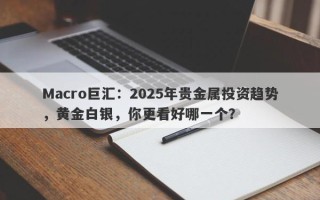 Macro巨汇：2025年贵金属投资趋势，黄金白银，你更看好哪一个？